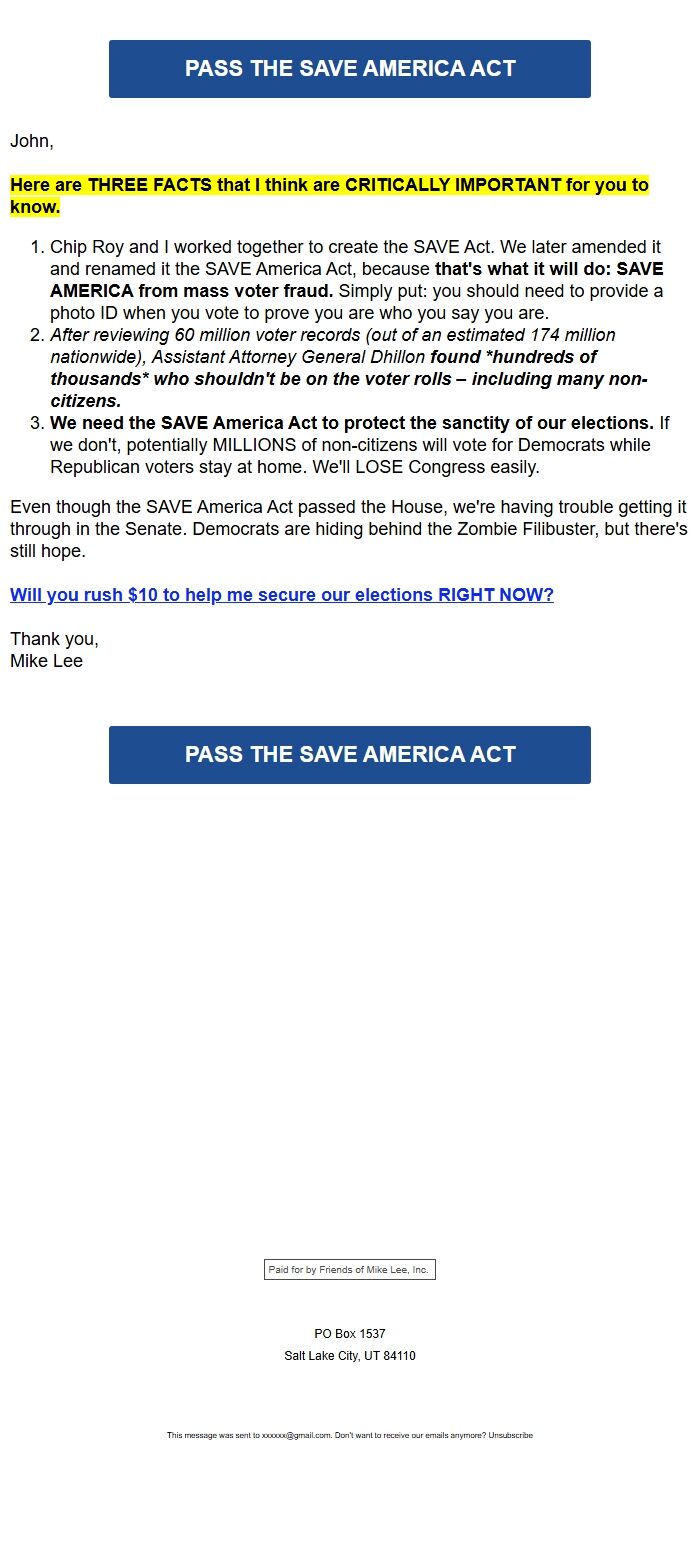 PASS THE SAVE AMERICA ACT

John,

Here are THREE FACTS that I think are CRITICALLY IMPORTANT for you to know.

1. Chip Roy and I worked together to create the SAVE Act. We later amended it and renamed it the SAVE America Act, because that's what it will do: SAVE AMERICA from mass voter fraud. Simply put: you should need to provide a photo ID when you vote to prove you are who you say you are.
2. After reviewing 60 million voter records (out of an estimated 174 million nationwide), Assistant Attorney General Dhillon found *hundreds of thousands* who shouldn't be on the voter rolls – including many non-citizens.
3. We need the SAVE America Act to protect the sanctity of our elections. If we don't, potentially MILLIONS of non-citizens will vote for Democrats while Republican voters stay at home. We'll LOSE Congress easily.

Even though the SAVE America Act passed the House, we're having trouble getting it through in the Senate. Democrats are hiding behind the Zombie Filibuster, but there's still hope.

Will you rush $10 to help me secure our elections RIGHT NOW?

Thank you,
Mike Lee

PASS THE SAVE AMERICA ACT

Paid for by Friends of Mike Lee, Inc.

PO Box 1537
Salt Lake City, UT 84110

This message was sent to xxxxxx@gmail.com. Don't want to receive our emails anymore? Unsubscribe